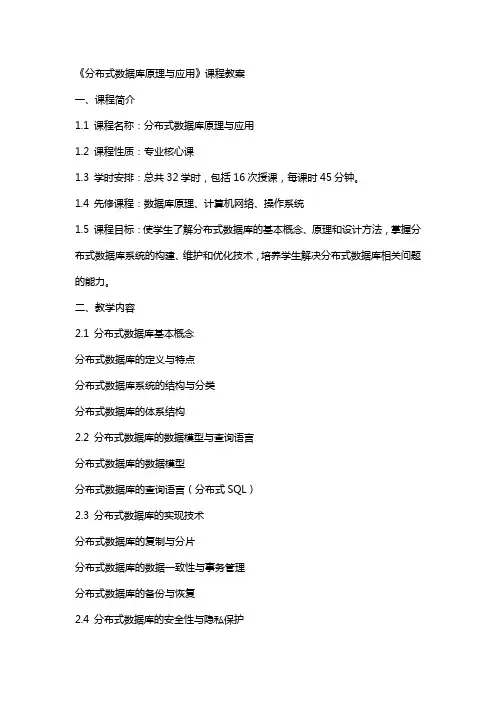 《分布式数据库原理与应用》课程教案

一、课程简介

1.1 课程名称：分布式数据库原理与应用

1.2 课程性质：专业核心课

1.3 学时安排：总共 32 学时，包括 16 次授课，每课时 45 分钟。

1.4 先修课程：数据库原理、计算机网络、操作系统

1.5 课程目标：使学生了解分布式数据库的基本概念、原理和设计方法，掌握分布式数据库系统的构建、维护和优化技术，培养学生解决分布式数据库相关问题的能力。

二、教学内容

2.1 分布式数据库基本概念

分布式数据库的定义与特点

分布式数据库系统的结构与分类

分布式数据库的体系结构

2.2 分布式数据库的数据模型与查询语言

分布式数据库的数据模型

分布式数据库的查询语言（分布式 SQL）

2.3 分布式数据库的实现技术

分布式数据库的复制与分片

分布式数据库的数据一致性与事务管理

分布式数据库的备份与恢复

2.4 分布式数据库的安全性与隐私保护